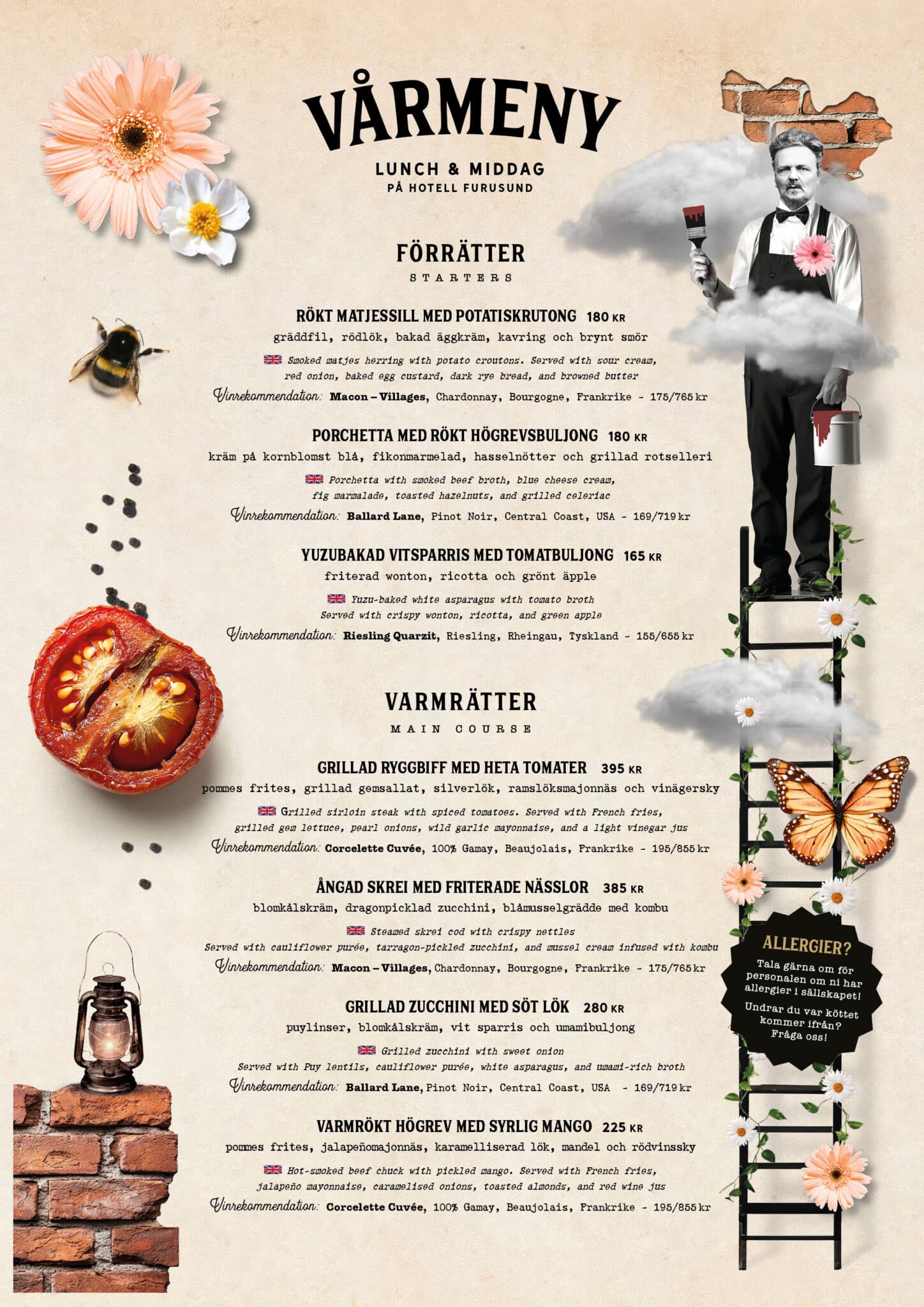 VÅRMENY

LUNCH & MIDDAG
PÅ HOTELL FURUSUND

FÖRRÄTTER
STARTERS

RÖKT MATJESSILL MED POTATISKRUTONG 180 KR
gräddfil, rödlök, bakad äggkräm, kavring och brynt smör

Smoked matjes herring with potato croutons. Served with sour cream, red onion, baked egg custard, dark rye bread, and browned butter

Vinrekommendation: Macon – Villages, Chardonnay, Bourgogne, Frankrike - 175/765 kr

PORCHETTA MED RÖKT HÖGREVSBULJONG 180 KR
kräm på kornblomst blå, fikonmarmelad, hasselnötter och grillad rotselleri

Porchetta with smoked beef broth, blue cheese cream, fig marmalade, toasted hazelnuts, and grilled celeriac

Vinrekommendation: Ballard Lane, Pinot Noir, Central Coast, USA - 169/719 kr

YUZUBAKAD VITSPARRIS MED TOMATBULJONG 165 KR
friterad wonton, ricotta och grönt äpple

Yuzu-baked white asparagus with tomato broth
Served with crispy wonton, ricotta, and green apple

Vinrekommendation: Riesling Quarzit, Riesling, Rheingau, Tyskland - 155/655 kr

VARMRÄTTER
MAIN COURSE

GRILLAD RYGGBIFF MED HETA TOMATER 395 KR
pommes frites, grillad gemsallat, silverlök, ramslöksmajonnäs och vinägersky

Grilled sirloin steak with spiced tomatoes. Served with French fries, grilled gem lettuce, pearl onions, wild garlic mayonnaise, and a light vinegar jus

Vinrekommendation: Corcelette Cuvée, 100% Gamay, Beaujolais, Frankrike - 195/855 kr

ÅNGAD SKREI MED FRITERADE NÄSSLOR 385 KR
blomkålskräm, dragonpicklad zucchini, blåmusselgrädde med kombu

Steamed skrei cod with crispy nettles
Served with cauliflower purée, tarragon-pickled zucchini, and mussel cream infused with kombu

Vinrekommendation: Macon – Villages, Chardonnay, Bourgogne, Frankrike - 175/765 kr

GRILLAD ZUCCHINI MED SÖT LÖK 280 KR
puylinser, blomkålskräm, vit sparris och umamibuljong

Grilled zucchini with sweet onion
Served with Puy lentils, cauliflower purée, white asparagus, and umami-rich broth

Vinrekommendation: Ballard Lane, Pinot Noir, Central Coast, USA - 169/719 kr

VARMRÖKT HÖGREV MED SYRLIG MANGO 225 KR
pommes frites, jalapeñomajonnäs, karamelliserad lök, mandel och rödvinssky

Hot-smoked beef chuck with pickled mango. Served with French fries, jalapeño mayonnaise, caramelised onions, toasted almonds, and red wine jus

Vinrekommendation: Corcelette Cuvée, 100% Gamay, Beaujolais, Frankrike - 195/855 kr

ALLERGIER?
Tala gärna om för personalen om ni har allergier i sällskapet!
Undrar du var köttet kommer ifrån? Fråga oss!